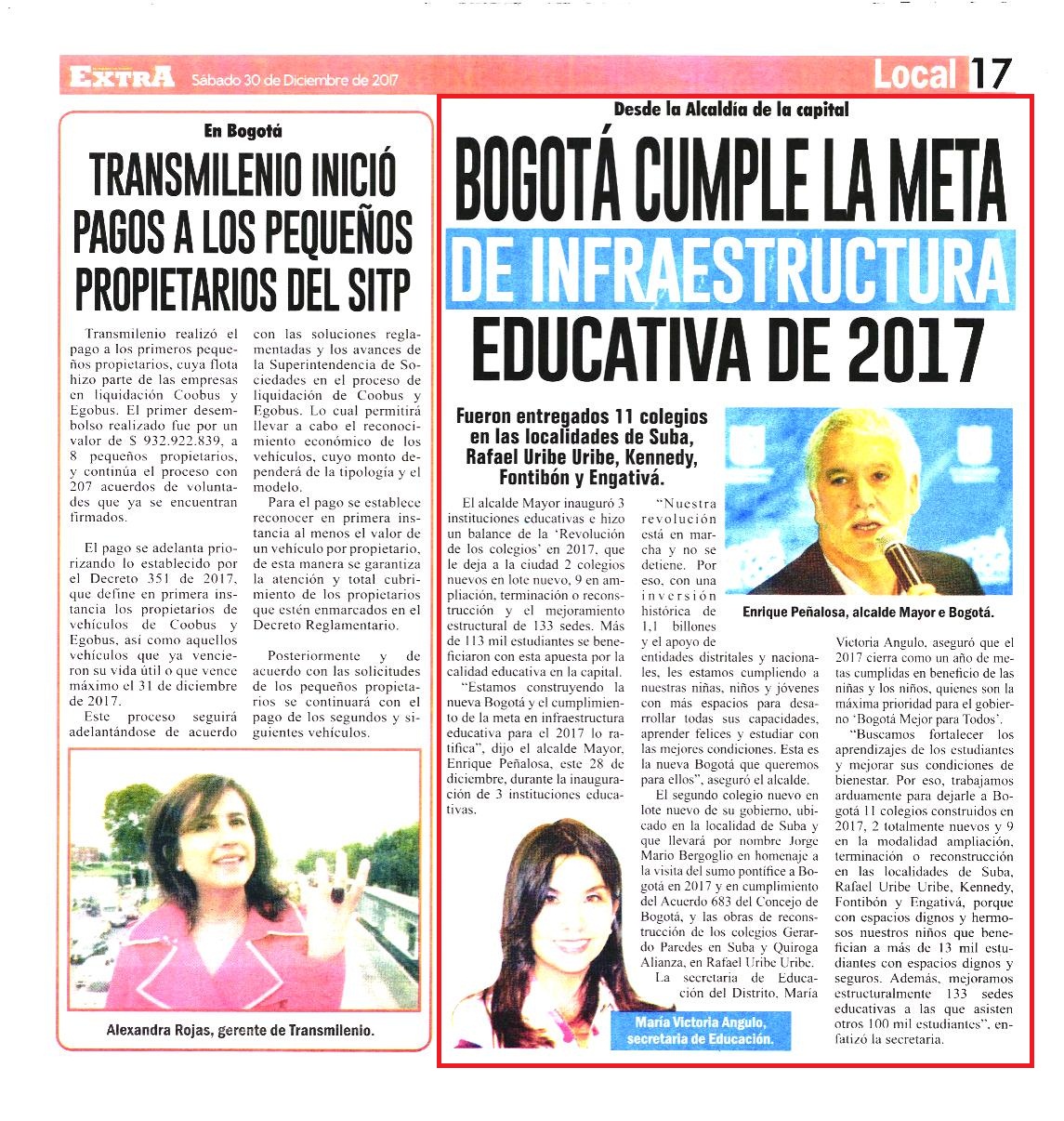 EXTRA Sábado 30 de Diciembre de 2017

Local 17

En Bogotá

TRANSMILENIO INICIÓ PAGOS A LOS PEQUEÑOS PROPIETARIOS DEL SITP

Transmilenio realizó el pago a los primeros pequeños propietarios, cuya flota hizo parte de las empresas en liquidación Coobus y Egobus. El primer desembolso realizado fue por un valor de S 932.922.839, a 8 pequeños propietarios, y continúa el proceso con 207 acuerdos de voluntades que ya se encuentran firmados.

El pago se adelanta priorizando lo establecido por el Decreto 351 de 2017, que define en primera instancia los propietarios de vehículos de Coobus y Egobus, así como aquellos vehículos que ya vencieron su vida útil o que vence máximo el 31 de diciembre de 2017.

Este proceso seguirá adelantándose de acuerdo con las soluciones reglamentadas y los avances de la Superintendencia de Sociedades en el proceso de liquidación de Coobus y Egobus. Lo cual permitirá llevar a cabo el reconocimiento económico de los vehículos, cuyo monto dependerá de la tipología y el modelo.

Para el pago se establece reconocer en primera instancia al menos el valor de un vehículo por propietario, de esta manera se garantiza la atención y total cubrimiento de los propietarios que estén enmarcados en el Decreto Reglamentario.

Posteriormente y de acuerdo con las solicitudes de los pequeños propietarios se continuará con el pago de los segundos y siguientes vehículos.

Alexandra Rojas, gerente de Transmilenio.

Desde la Alcaldía de la capital

BOGOTÁ CUMPLE LA META DE INFRAESTRUCTURA EDUCATIVA DE 2017

Fueron entregados 11 colegios en las localidades de Suba, Rafael Uribe Uribe, Kennedy, Fontibón y Engativá.

El alcalde Mayor inauguró 3 instituciones educativas e hizo un balance de la 'Revolución de los colegios' en 2017, que le deja a la ciudad 2 colegios nuevos en lote nuevo, 9 en ampliación, terminación o reconstrucción y el mejoramiento estructural de 133 sedes. Más de 113 mil estudiantes se beneficiaron con esta apuesta por la calidad educativa en la capital.

"Estamos construyendo la nueva Bogotá y el cumplimiento de la meta en infraestructura educativa para el 2017 lo ratifica", dijo el alcalde Mayor, Enrique Peñalosa, este 28 de diciembre, durante la inauguración de 3 instituciones educativas.

"Nuestra revolución está en marcha y no se detiene. Por eso, con una inversión histórica de 1,1 billones y el apoyo de entidades distritales y nacionales, les estamos cumpliendo a nuestras niñas, niños y jóvenes con más espacios para desarrollar todas sus capacidades, aprender felices y estudiar con las mejores condiciones. Esta es la nueva Bogotá que queremos para ellos", aseguró el alcalde.

El segundo colegio nuevo en lote nuevo de su gobierno, ubicado en la localidad de Suba y que llevará por nombre Jorge Mario Bergoglio en homenaje a la visita del sumo pontífice a Bogotá en 2017 y en cumplimiento del Acuerdo 683 del Concejo de Bogotá, y las obras de reconstrucción de los colegios Gerardo Paredes en Suba y Quiroga Alianza, en Rafael Uribe Uribe.

La secretaria de Educación del Distrito, María Victoria Angulo, aseguró que el 2017 cierra como un año de metas cumplidas en beneficio de las niñas y los niños, quienes son la máxima prioridad para el gobierno 'Bogotá Mejor para Todos'.

"Buscamos fortalecer los aprendizajes de los estudiantes y mejorar sus condiciones de bienestar. Por eso, trabajamos arduamente para dejarle a Bogotá 11 colegios construidos en 2017, 2 totalmente nuevos y 9 en la modalidad ampliación, terminación o reconstrucción en las localidades de Suba, Rafael Uribe Uribe, Kennedy, Fontibón y Engativá, porque con espacios dignos y hermosos nuestros niños que benefician a más de 13 mil estudiantes con espacios dignos y seguros. Además, mejoramos estructuralmente 133 sedes educativas a las que asisten otros 100 mil estudiantes", enfatizó la secretaria.

Enrique Peñalosa, alcalde Mayor e Bogotá.

María Victoria Angulo, secretaria de Educación.